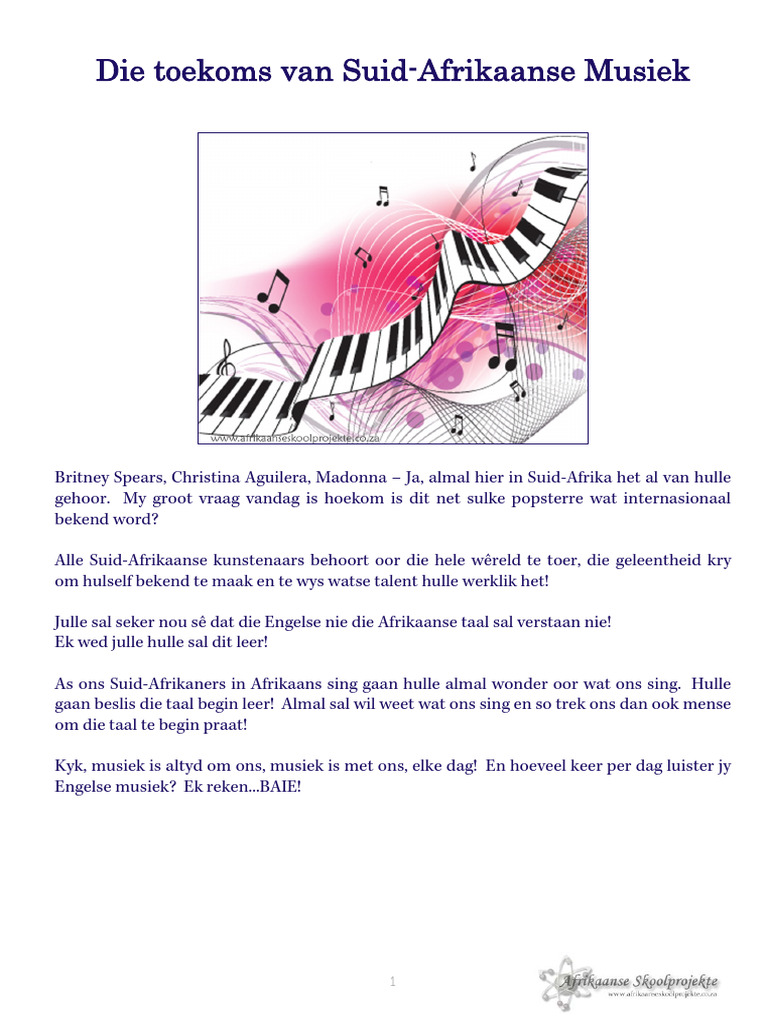 Die toekoms van Suid-Afrikaanse Musiek

www.afrikaanseskoolprojekte.co.za

Britney Spears, Christina Aguilera, Madonna – Ja, almal hier in Suid-Afrika het al van hulle gehoor. My groot vraag vandag is hoekom is dit net sulke popsterre wat internasionaal bekend word?

Alle Suid-Afrikaanse kunstenaars behoort oor die hele wêreld te toer, die geleentheid kry om hulself bekend te maak en te wys watse talent hulle werklik het!

Julle sal seker nou sê dat die Engelse nie die Afrikaanse taal sal verstaan nie!
Ek wed julle hulle sal dit leer!

As ons Suid-Afrikaners in Afrikaans sing gaan hulle almal wonder oor wat ons sing. Hulle gaan beslis die taal begin leer! Almal sal wil weet wat ons sing en so trek ons dan ook mense om die taal te begin praat!

Kyk, musiek is altyd om ons, musiek is met ons, elke dag! En hoeveel keer per dag luister jy Engelse musiek? Ek reken...BAIE!

1

Afrikaanse Skoolprojekte
www.afrikaanseskoolprojekte.co.za